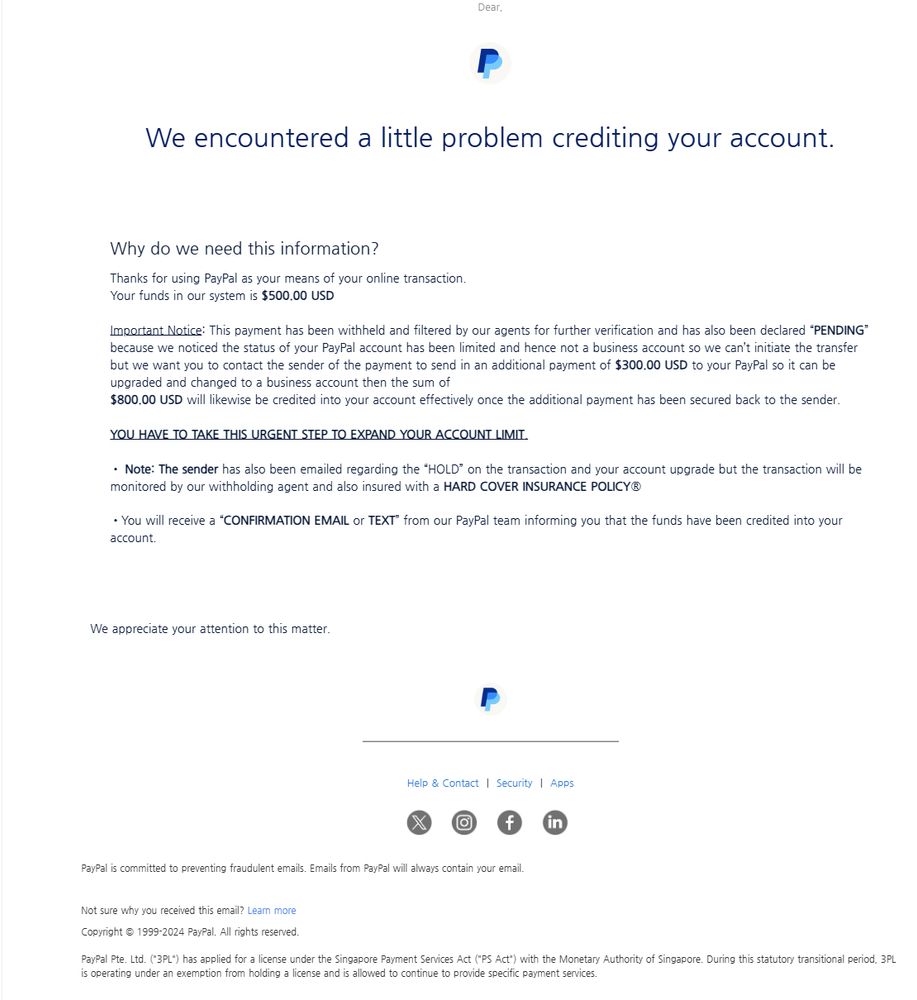 Dear,

We encountered a little problem crediting your account.

Why do we need this information?

Thanks for using PayPal as your means of your online transaction.
Your funds in our system is $500.00 USD

Important Notice: This payment has been withheld and filtered by our agents for further verification and has also been declared "PENDING" because we noticed the status of your PayPal account has been limited and hence not a business account so we can't initiate the transfer but we want you to contact the sender of the payment to send in an additional payment of $300.00 USD to your PayPal so it can be upgraded and changed to a business account then the sum of
$800.00 USD will likewise be credited into your account effectively once the additional payment has been secured back to the sender.

YOU HAVE TO TAKE THIS URGENT STEP TO EXPAND YOUR ACCOUNT LIMIT.

• Note: The sender has also been emailed regarding the "HOLD" on the transaction and your account upgrade but the transaction will be monitored by our withholding agent and also insured with a HARD COVER INSURANCE POLICY®

• You will receive a "CONFIRMATION EMAIL or TEXT" from our PayPal team informing you that the funds have been credited into your account.

We appreciate your attention to this matter.

Help & Contact | Security | Apps

PayPal is committed to preventing fraudulent emails. Emails from PayPal will always contain your email.

Not sure why you received this email? Learn more

Copyright © 1999-2024 PayPal. All rights reserved.

PayPal Pte. Ltd. ("3PL") has applied for a license under the Singapore Payment Services Act ("PS Act") with the Monetary Authority of Singapore. During this statutory transitional period, 3PL is operating under an exemption from holding a license and is allowed to continue to provide specific payment services.